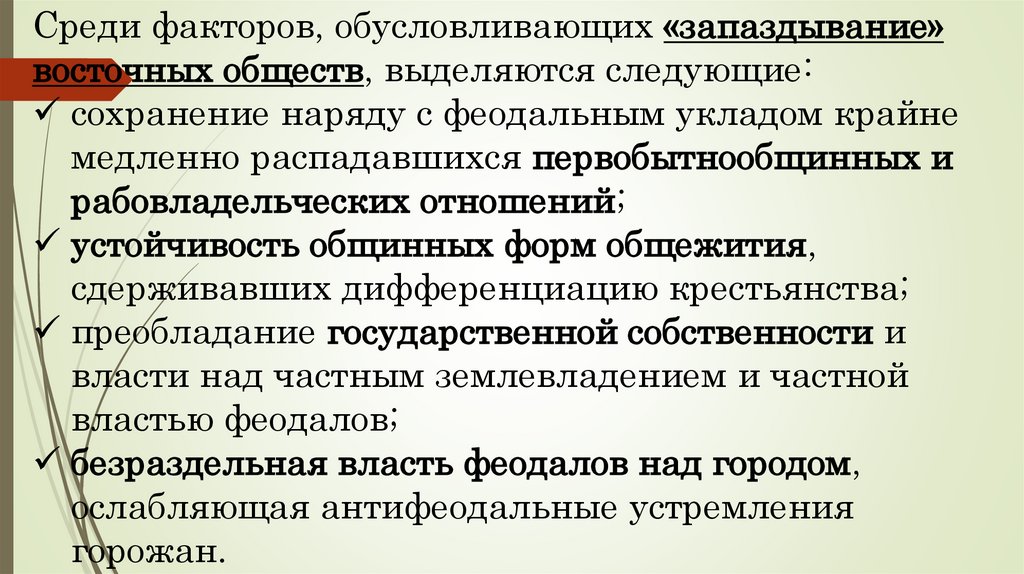 Среди факторов, обусловливающих «запаздывание» восточных обществ, выделяются следующие:
✓ сохранение наряду с феодальным укладом крайне медленно распадавшихся первобытнообщинных и рабовладельческих отношений;
✓ устойчивость общинных форм общежития, сдерживавших дифференциацию крестьянства;
✓ преобладание государственной собственности и власти над частным землевладением и частной властью феодалов;
✓ безраздельная власть феодалов над городом, ослабляющая антифеодальные устремления горожан.